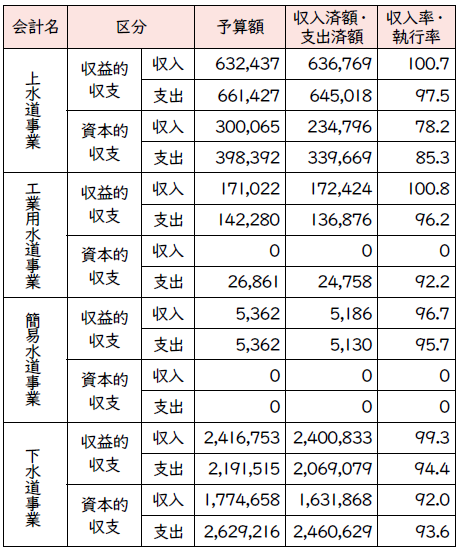 | 会計名 | 区分 | | 予算額 | 収入済額・支出済額 | 収入率・執行率 |
|---|---|---|---|---|---|
| 上水道事業 | 収益的収支 | 収入 | 632,437 | 636,769 | 100.7 |
| | | 支出 | 661,427 | 645,018 | 97.5 |
| | 資本的収支 | 収入 | 300,065 | 234,796 | 78.2 |
| | | 支出 | 398,392 | 339,669 | 85.3 |
| 工業用水道事業 | 収益的収支 | 収入 | 171,022 | 172,424 | 100.8 |
| | | 支出 | 142,280 | 136,876 | 96.2 |
| | 資本的収支 | 収入 | 0 | 0 | 0 |
| | | 支出 | 26,861 | 24,758 | 92.2 |
| 簡易水道事業 | 収益的収支 | 収入 | 5,362 | 5,186 | 96.7 |
| | | 支出 | 5,362 | 5,130 | 95.7 |
| | 資本的収支 | 収入 | 0 | 0 | 0 |
| | | 支出 | 0 | 0 | 0 |
| 下水道事業 | 収益的収支 | 収入 | 2,416,753 | 2,400,833 | 99.3 |
| | | 支出 | 2,191,515 | 2,069,079 | 94.4 |
| | 資本的収支 | 収入 | 1,774,658 | 1,631,868 | 92.0 |
| | | 支出 | 2,629,216 | 2,460,629 | 93.6 |